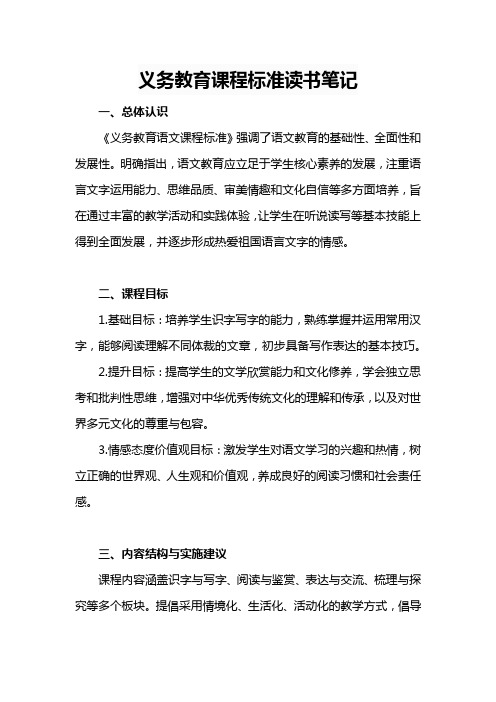 义务教育课程标准读书笔记

一、总体认识

《义务教育语文课程标准》强调了语文教育的基础性、全面性和发展性。明确指出，语文教育应立足于学生核心素养的发展，注重语言文字运用能力、思维品质、审美情趣和文化自信等多方面培养，旨在通过丰富的教学活动和实践体验，让学生在听说读写等基本技能上得到全面发展，并逐步形成热爱祖国语言文字的情感。

二、课程目标

1.基础目标：培养学生识字写字的能力，熟练掌握并运用常用汉字，能够阅读理解不同体裁的文章，初步具备写作表达的基本技巧。

2.提升目标：提高学生的文学欣赏能力和文化修养，学会独立思考和批判性思维，增强对中华优秀传统文化的理解和传承，以及对世界多元文化的尊重与包容。

3.情感态度价值观目标：激发学生对语文学习的兴趣和热情，树立正确的世界观、人生观和价值观，养成良好的阅读习惯和社会责任感。

三、内容结构与实施建议

课程内容涵盖识字与写字、阅读与鉴赏、表达与交流、梳理与探究等多个板块。提倡采用情境化、生活化、活动化的教学方式，倡导